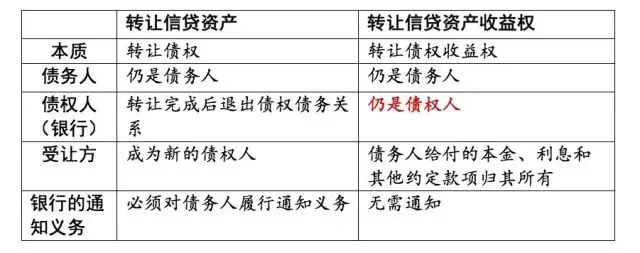 |  | 转让信贷资产 | 转让信贷资产收益权 |
|---|---|---|
| 本质 | 转让债权 | 转让债权收益权 |
| 债务人 | 仍是债务人 | 仍是债务人 |
| 债权人（银行） | 转让完成后退出债权债务关系 | 仍是债权人 |
| 受让方 | 成为新的债权人 | 债务人给付的本金、利息和其他约定款项归其所有 |
| 银行的通知义务 | 必须对债务人履行通知义务 | 无需通知 |